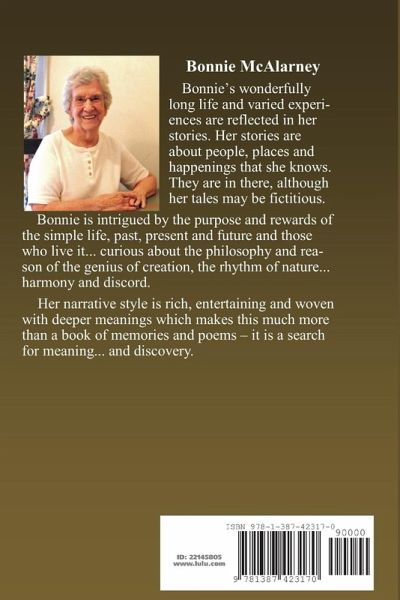 Bonnie McAlarney

Bonnie's wonderfully long life and varied experiences are reflected in her stories. Her stories are about people, places and happenings that she knows. They are in there, although her tales may be fictitious.

Bonnie is intrigued by the purpose and rewards of the simple life, past, present and future and those who live it... curious about the philosophy and reason of the genius of creation, the rhythm of nature... harmony and discord.

Her narrative style is rich, entertaining and woven with deeper meanings which makes this much more than a book of memories and poems – it is a search for meaning... and discovery.

ISBN 978-1-387-42317-0

90000

ID: 22145805
www.lulu.com

9 781387 423170